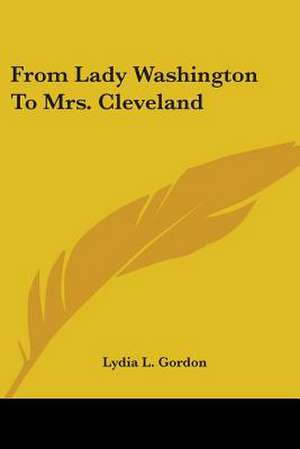 From Lady Washington To Mrs. Cleveland

Lydia L. Gordon